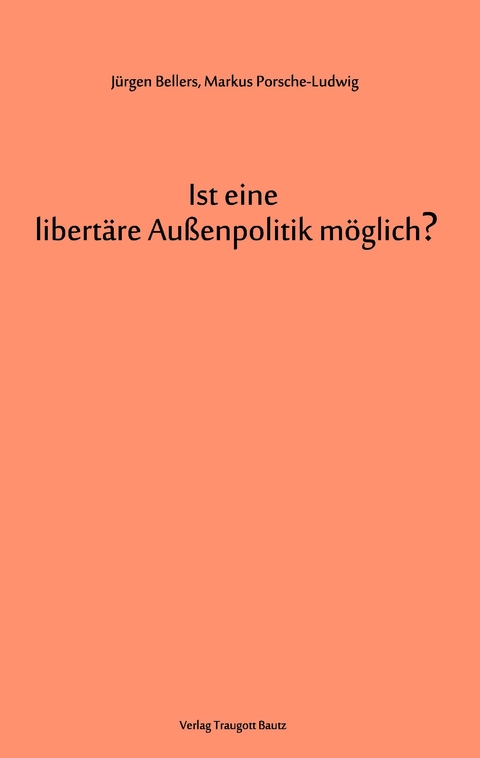 Jürgen Bellers, Markus Porsche-Ludwig

Ist eine
libertäre Außenpolitik möglich?

Verlag Traugott Bautz